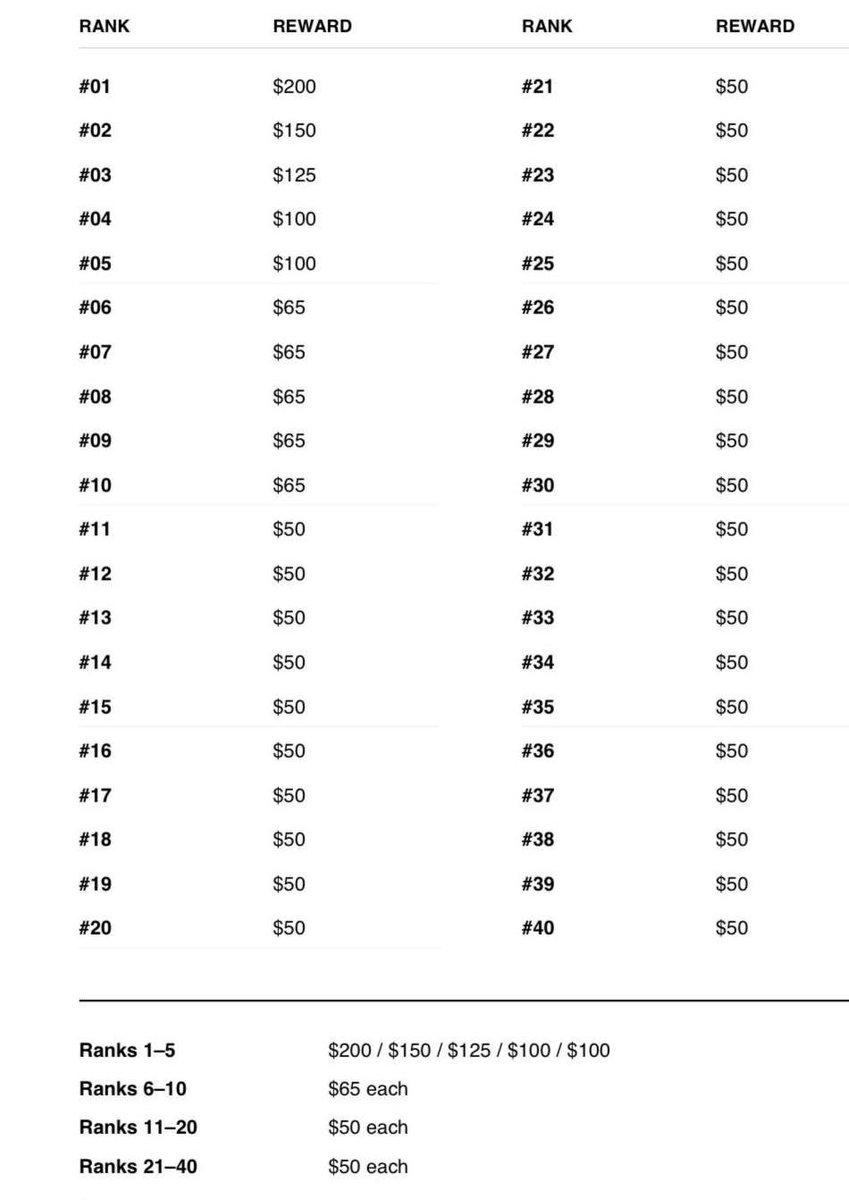 | RANK | REWARD |
|---|---|
| #01 | \$200 |
| #02 | \$150 |
| #03 | \$125 |
| #04 | \$100 |
| #05 | \$100 |
| #06 | \$65 |
| #07 | \$65 |
| #08 | \$65 |
| #09 | \$65 |
| #10 | \$65 |
| #11 | \$50 |
| #12 | \$50 |
| #13 | \$50 |
| #14 | \$50 |
| #15 | \$50 |
| #16 | \$50 |
| #17 | \$50 |
| #18 | \$50 |
| #19 | \$50 |
| #20 | \$50 |

| RANK | REWARD |
|---|---|
| #21 | \$50 |
| #22 | \$50 |
| #23 | \$50 |
| #24 | \$50 |
| #25 | \$50 |
| #26 | \$50 |
| #27 | \$50 |
| #28 | \$50 |
| #29 | \$50 |
| #30 | \$50 |
| #31 | \$50 |
| #32 | \$50 |
| #33 | \$50 |
| #34 | \$50 |
| #35 | \$50 |
| #36 | \$50 |
| #37 | \$50 |
| #38 | \$50 |
| #39 | \$50 |
| #40 | \$50 |

| | |
|---|---|
| Ranks 1–5 | \$200 / \$150 / \$125 / \$100 / \$100 |
| Ranks 6–10 | \$65 each |
| Ranks 11–20 | \$50 each |
| Ranks 21–40 | \$50 each |